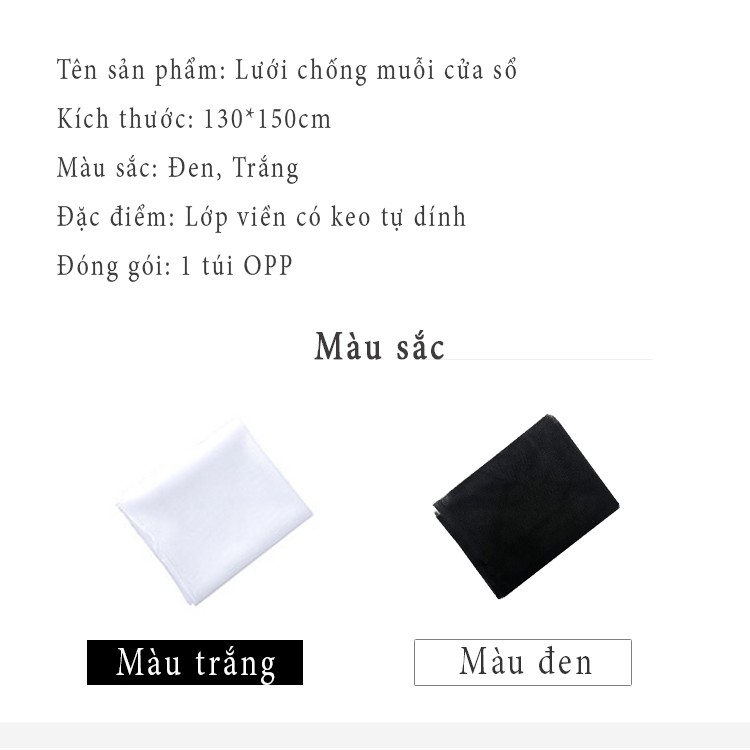 Tên sản phẩm: Lưới chống muỗi cửa sổ

Kích thước: 130*150cm

Màu sắc: Đen, Trắng

Đặc điểm: Lớp viền có keo tự dính

Đóng gói: 1 túi OPP

Màu sắc

Màu trắng

Màu đen